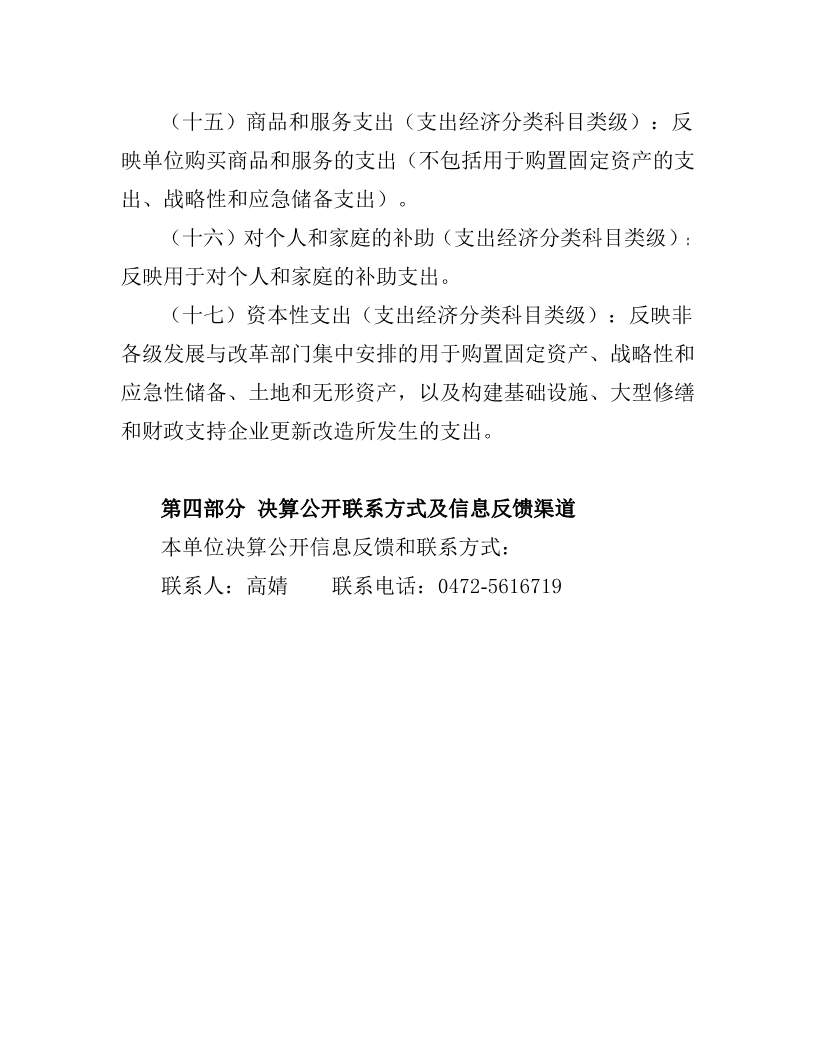 （十五）商品和服务支出（支出经济分类科目类级）：反映单位购买商品和服务的支出（不包括用于购置固定资产的支出、战略性和应急储备支出）。

（十六）对个人和家庭的补助（支出经济分类科目类级）：反映用于对个人和家庭的补助支出。

（十七）资本性支出（支出经济分类科目类级）：反映非各级发展与改革部门集中安排的用于购置固定资产、战略性和应急性储备、土地和无形资产，以及构建基础设施、大型修缮和财政支持企业更新改造所发生的支出。

第四部分 决算公开联系方式及信息反馈渠道

本单位决算公开信息反馈和联系方式：

联系人：高婧　　联系电话：0472-5616719